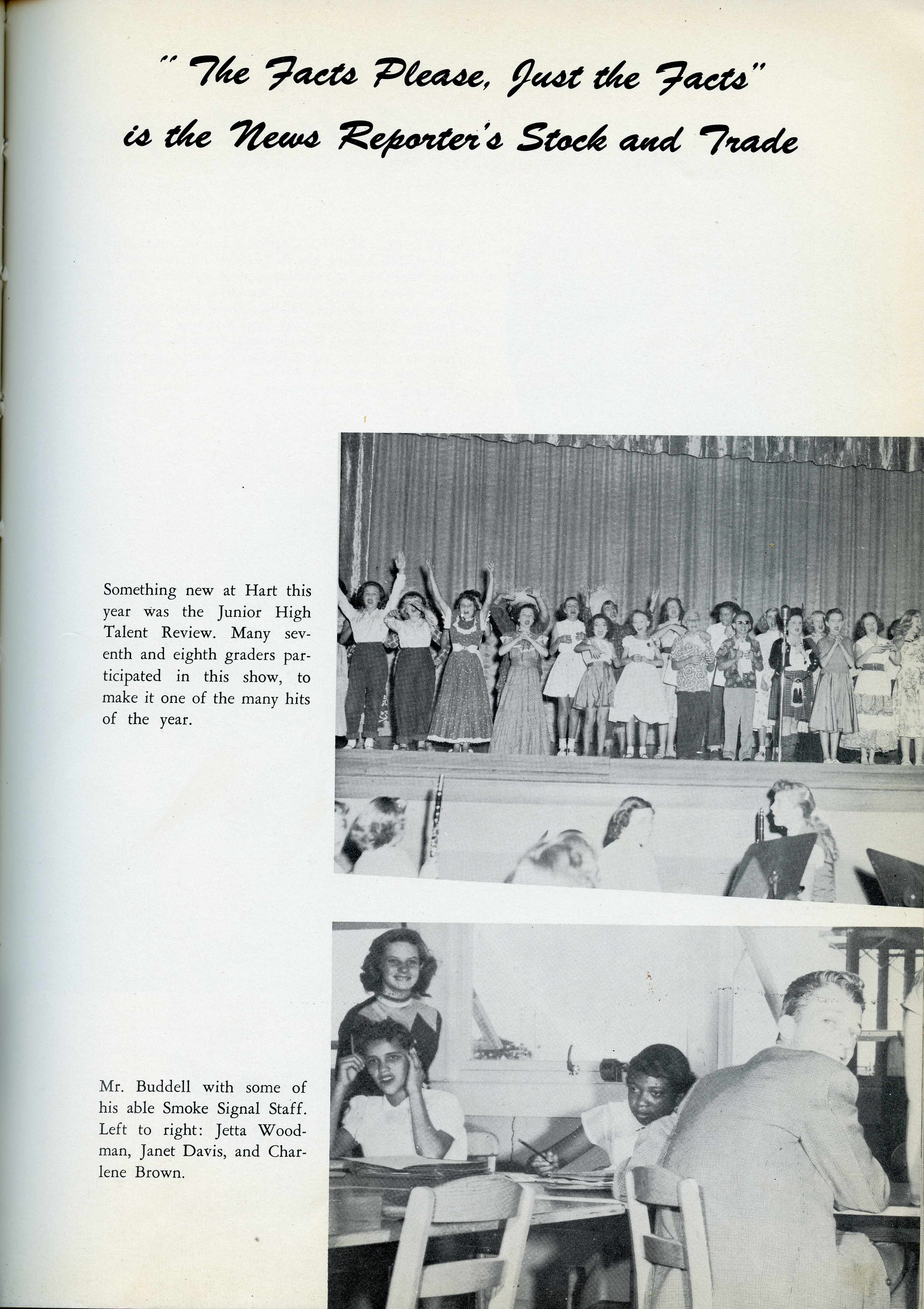 "The Facts Please, Just the Facts" is the News Reporter's Stock and Trade

Something new at Hart this year was the Junior High Talent Review. Many seventh and eighth graders participated in this show, to make it one of the many hits of the year.

Mr. Buddell with some of his able Smoke Signal Staff. Left to right: Jetta Woodman, Janet Davis, and Charlene Brown.